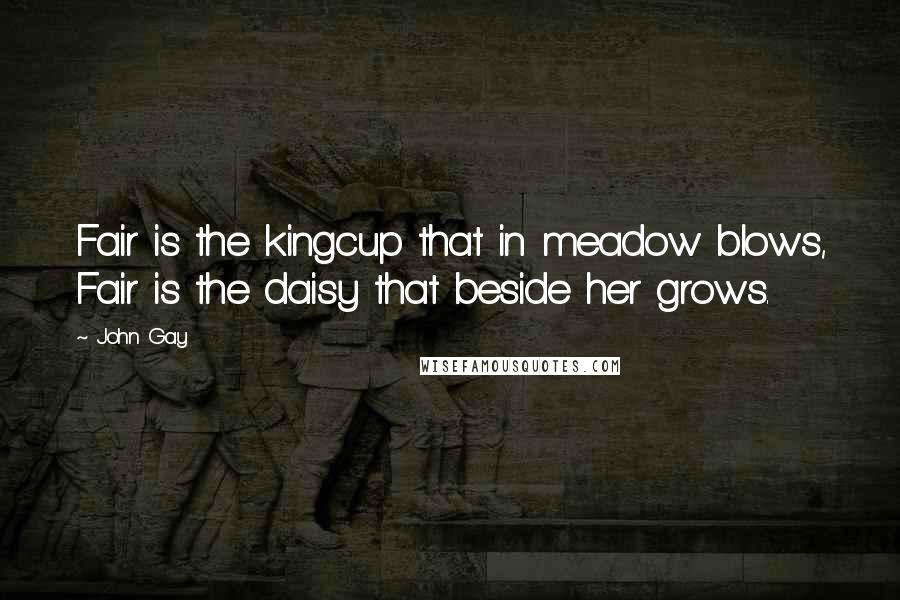 Fair is the kingcup that in meadow blows,
Fair is the daisy that beside her grows.

~ John Gay

WISEFAMOUSQUOTES.COM